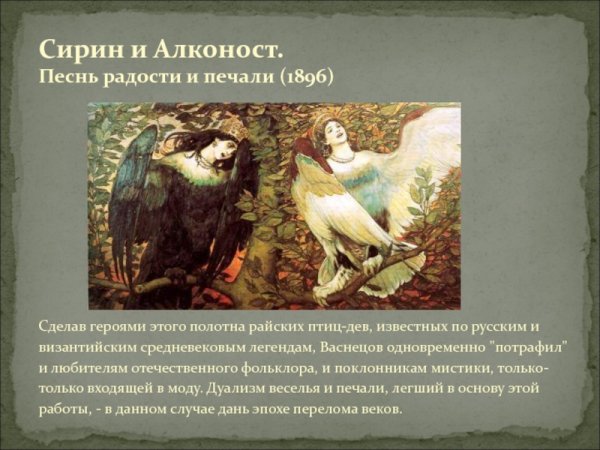 Сирин и Алконост.
Песнь радости и печали (1896)

Сделав героями этого полотна райских птиц-дев, известных по русским и византийским средневековым легендам, Васнецов одновременно "потрафил" и любителям отечественного фольклора, и поклонникам мистики, только-только входящей в моду. Дуализм веселья и печали, легший в основу этой работы, - в данном случае дань эпохе перелома веков.